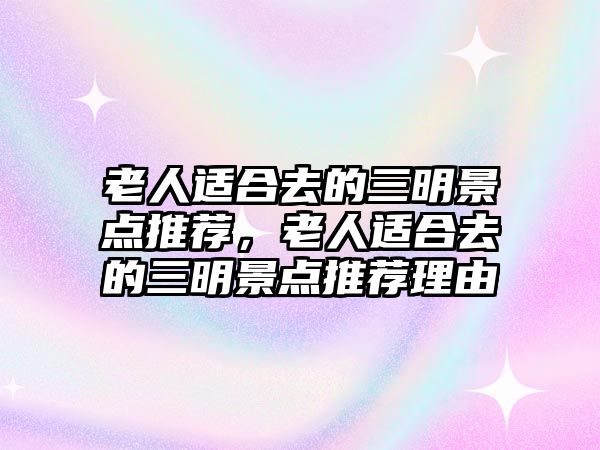 老人适合去的三明景点推荐，老人适合去的三明景点推荐理由